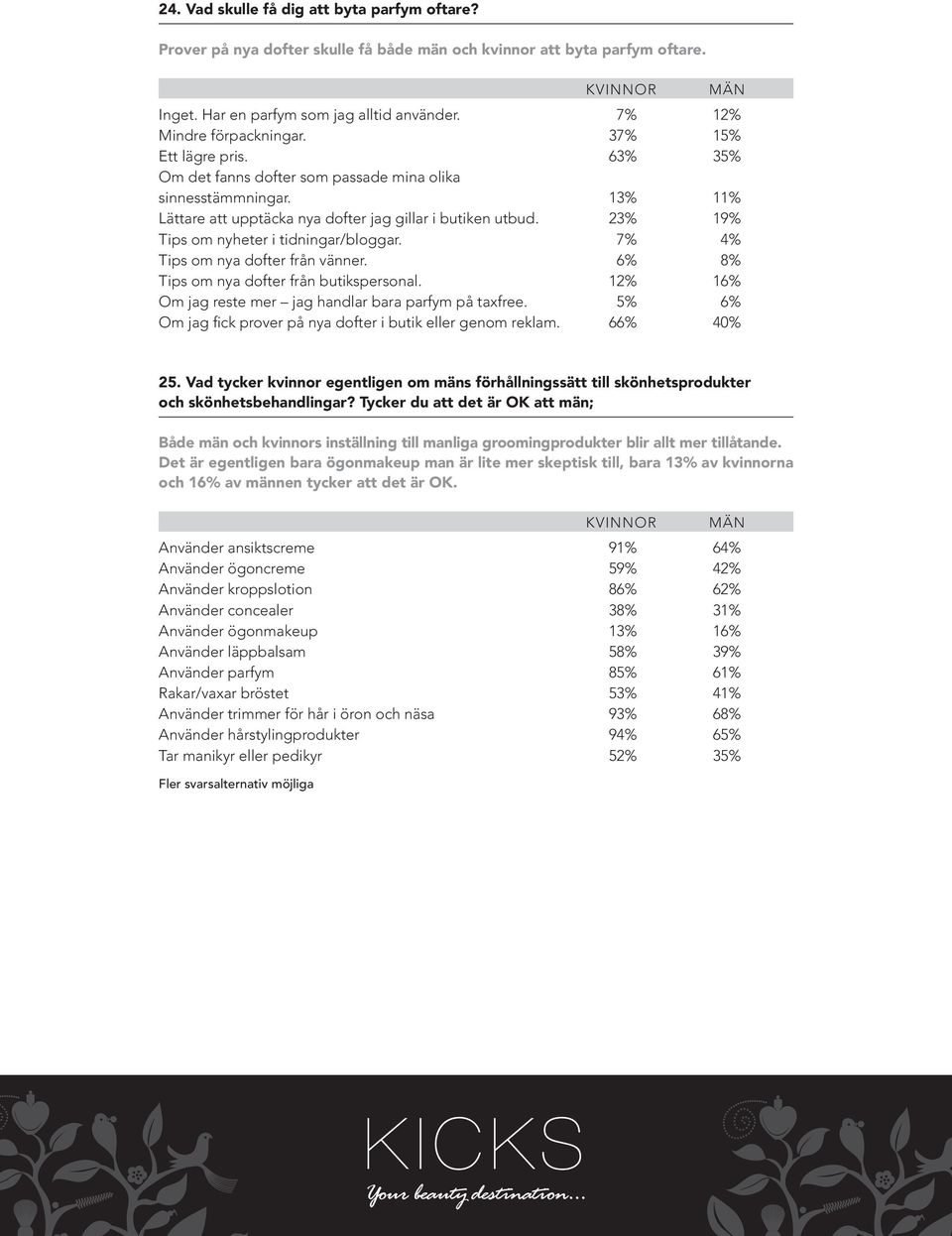 24. Vad skulle få dig att byta parfym oftare?

Prover på nya dofter skulle få både män och kvinnor att byta parfym oftare.

| | KVINNOR | MÄN |
|---|---|---|
| Inget. Har en parfym som jag alltid använder. | 7% | 12% |
| Mindre förpackningar. | 37% | 15% |
| Ett lägre pris. | 63% | 35% |
| Om det fanns dofter som passade mina olika sinnesstämmningar. | 13% | 11% |
| Lättare att upptäcka nya dofter jag gillar i butiken utbud. | 23% | 19% |
| Tips om nyheter i tidningar/bloggar. | 7% | 4% |
| Tips om nya dofter från vänner. | 6% | 8% |
| Tips om nya dofter från butikspersonal. | 12% | 16% |
| Om jag reste mer – jag handlar bara parfym på taxfree. | 5% | 6% |
| Om jag fick prover på nya dofter i butik eller genom reklam. | 66% | 40% |

25. Vad tycker kvinnor egentligen om mäns förhållningssätt till skönhetsprodukter och skönhetsbehandlingar? Tycker du att det är OK att män;

Både män och kvinnors inställning till manliga groomingprodukter blir allt mer tillåtande. Det är egentligen bara ögonmakeup man är lite mer skeptisk till, bara 13% av kvinnorna och 16% av männen tycker att det är OK.

| | KVINNOR | MÄN |
|---|---|---|
| Använder ansiktscreme | 91% | 64% |
| Använder ögoncreme | 59% | 42% |
| Använder kroppslotion | 86% | 62% |
| Använder concealer | 38% | 31% |
| Använder ögonmakeup | 13% | 16% |
| Använder läppbalsam | 58% | 39% |
| Använder parfym | 85% | 61% |
| Rakar/vaxar bröstet | 53% | 41% |
| Använder trimmer för hår i öron och näsa | 93% | 68% |
| Använder hårstylingprodukter | 94% | 65% |
| Tar manikyr eller pedikyr | 52% | 35% |

Fler svarsalternativ möjliga

KICKS
Your beauty destination...